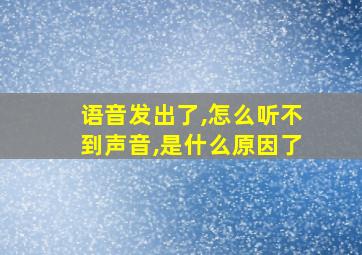 语音发出了,怎么听不到声音,是什么原因了